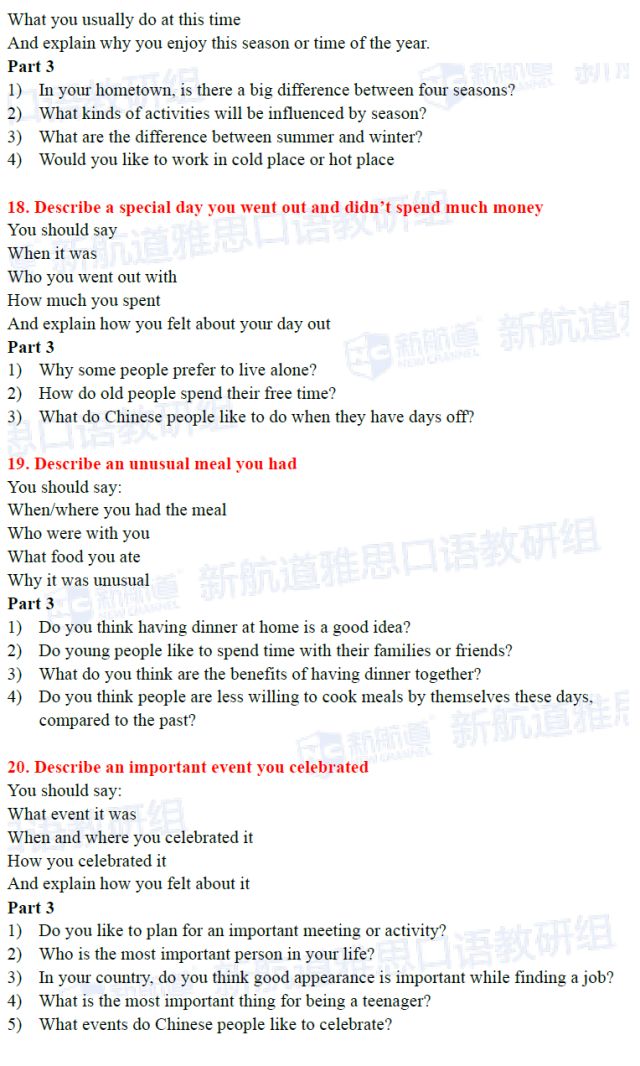 What you usually do at this time
And explain why you enjoy this season or time of the year.
Part 3
1) In your hometown, is there a big difference between four seasons?
2) What kinds of activities will be influenced by season?
3) What are the difference between summer and winter?
4) Would you like to work in cold place or hot place

18. Describe a special day you went out and didn't spend much money
You should say
When it was
Who you went out with
How much you spent
And explain how you felt about your day out
Part 3
1) Why some people prefer to live alone?
2) How do old people spend their free time?
3) What do Chinese people like to do when they have days off?

19. Describe an unusual meal you had
You should say:
When/where you had the meal
Who were with you
What food you ate
Why it was unusual
Part 3
1) Do you think having dinner at home is a good idea?
2) Do young people like to spend time with their families or friends?
3) What do you think are the benefits of having dinner together?
4) Do you think people are less willing to cook meals by themselves these days, compared to the past?

20. Describe an important event you celebrated
You should say:
What event it was
When and where you celebrated it
How you celebrated it
And explain how you felt about it
Part 3
1) Do you like to plan for an important meeting or activity?
2) Who is the most important person in your life?
3) In your country, do you think good appearance is important while finding a job?
4) What is the most important thing for being a teenager?
5) What events do Chinese people like to celebrate?

新航道雅思口语教研组
新航道 NEW CHANNEL